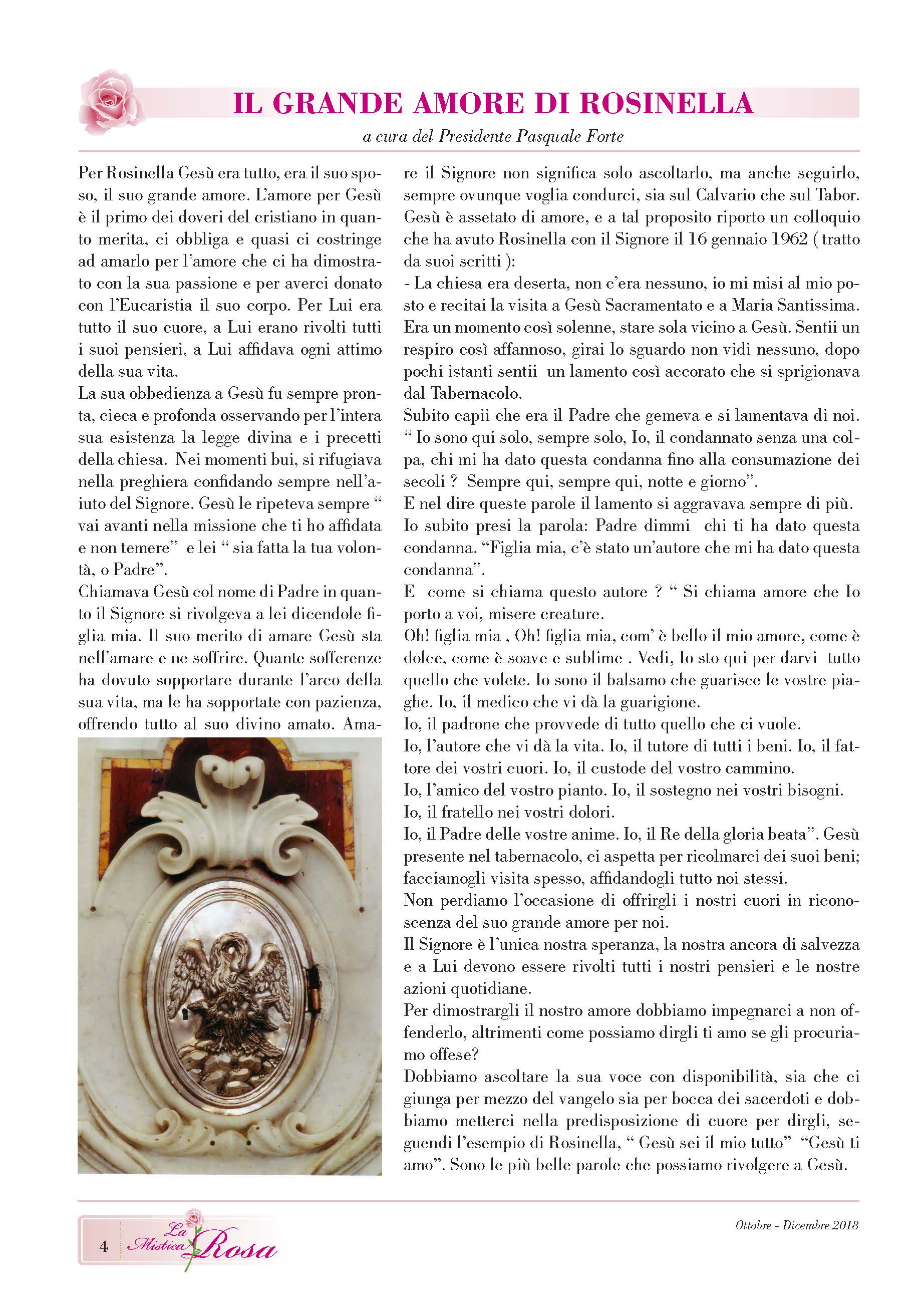 IL GRANDE AMORE DI ROSINELLA

a cura del Presidente Pasquale Forte

Per Rosinella Gesù era tutto, era il suo sposo, il suo grande amore. L'amore per Gesù è il primo dei doveri del cristiano in quanto merita, ci obbliga e quasi ci costringe ad amarlo per l'amore che ci ha dimostrato con la sua passione e per averci donato con l'Eucaristia il suo corpo. Per Lui era tutto il suo cuore, a Lui erano rivolti tutti i suoi pensieri, a Lui affidava ogni attimo della sua vita.
La sua obbedienza a Gesù fu sempre pronta, cieca e profonda osservando per l'intera sua esistenza la legge divina e i precetti della chiesa. Nei momenti bui, si rifugiava nella preghiera confidando sempre nell'aiuto del Signore. Gesù le ripeteva sempre " vai avanti nella missione che ti ho affidata e non temere" e lei " sia fatta la tua volontà, o Padre".
Chiamava Gesù col nome di Padre in quanto il Signore si rivolgeva a lei dicendole figlia mia. Il suo merito di amare Gesù sta nell'amare e ne soffrire. Quante sofferenze ha dovuto sopportare durante l'arco della sua vita, ma le ha sopportate con pazienza, offrendo tutto al suo divino amato. Amare il Signore non significa solo ascoltarlo, ma anche seguirlo, sempre ovunque voglia condurci, sia sul Calvario che sul Tabor. Gesù è assetato di amore, e a tal proposito riporto un colloquio che ha avuto Rosinella con il Signore il 16 gennaio 1962 ( tratto da suoi scritti ):
- La chiesa era deserta, non c'era nessuno, io mi misi al mio posto e recitai la visita a Gesù Sacramentato e a Maria Santissima. Era un momento così solenne, stare sola vicino a Gesù. Sentii un respiro così affannoso, girai lo sguardo non vidi nessuno, dopo pochi istanti sentii un lamento così accorato che si sprigionava dal Tabernacolo.
Subito capii che era il Padre che gemeva e si lamentava di noi. " Io sono qui solo, sempre solo, Io, il condannato senza una colpa, chi mi ha dato questa condanna fino alla consumazione dei secoli ? Sempre qui, sempre qui, notte e giorno".
E nel dire queste parole il lamento si aggravava sempre di più.
Io subito presi la parola: Padre dimmi chi ti ha dato questa condanna. "Figlia mia, c'è stato un'autore che mi ha dato questa condanna".
E come si chiama questo autore ? " Si chiama amore che Io porto a voi, misere creature.
Oh! figlia mia , Oh! figlia mia, com' è bello il mio amore, come è dolce, come è soave e sublime . Vedi, Io sto qui per darvi tutto quello che volete. Io sono il balsamo che guarisce le vostre piaghe. Io, il medico che vi dà la guarigione.
Io, il padrone che provvede di tutto quello che ci vuole.
Io, l'autore che vi dà la vita. Io, il tutore di tutti i beni. Io, il fattore dei vostri cuori. Io, il custode del vostro cammino.
Io, l'amico del vostro pianto. Io, il sostegno nei vostri bisogni.
Io, il fratello nei vostri dolori.
Io, il Padre delle vostre anime. Io, il Re della gloria beata". Gesù presente nel tabernacolo, ci aspetta per ricolmarci dei suoi beni; facciamogli visita spesso, affidandogli tutto noi stessi.
Non perdiamo l'occasione di offrirgli i nostri cuori in riconoscenza del suo grande amore per noi.
Il Signore è l'unica nostra speranza, la nostra ancora di salvezza e a Lui devono essere rivolti tutti i nostri pensieri e le nostre azioni quotidiane.
Per dimostrargli il nostro amore dobbiamo impegnarci a non offenderlo, altrimenti come possiamo dirgli ti amo se gli procuriamo offese?
Dobbiamo ascoltare la sua voce con disponibilità, sia che ci giunga per mezzo del vangelo sia per bocca dei sacerdoti e dobbiamo metterci nella predisposizione di cuore per dirgli, seguendi l'esempio di Rosinella, " Gesù sei il mio tutto" "Gesù ti amo". Sono le più belle parole che possiamo rivolgere a Gesù.

4 La Mistica Rosa

Ottobre - Dicembre 2018